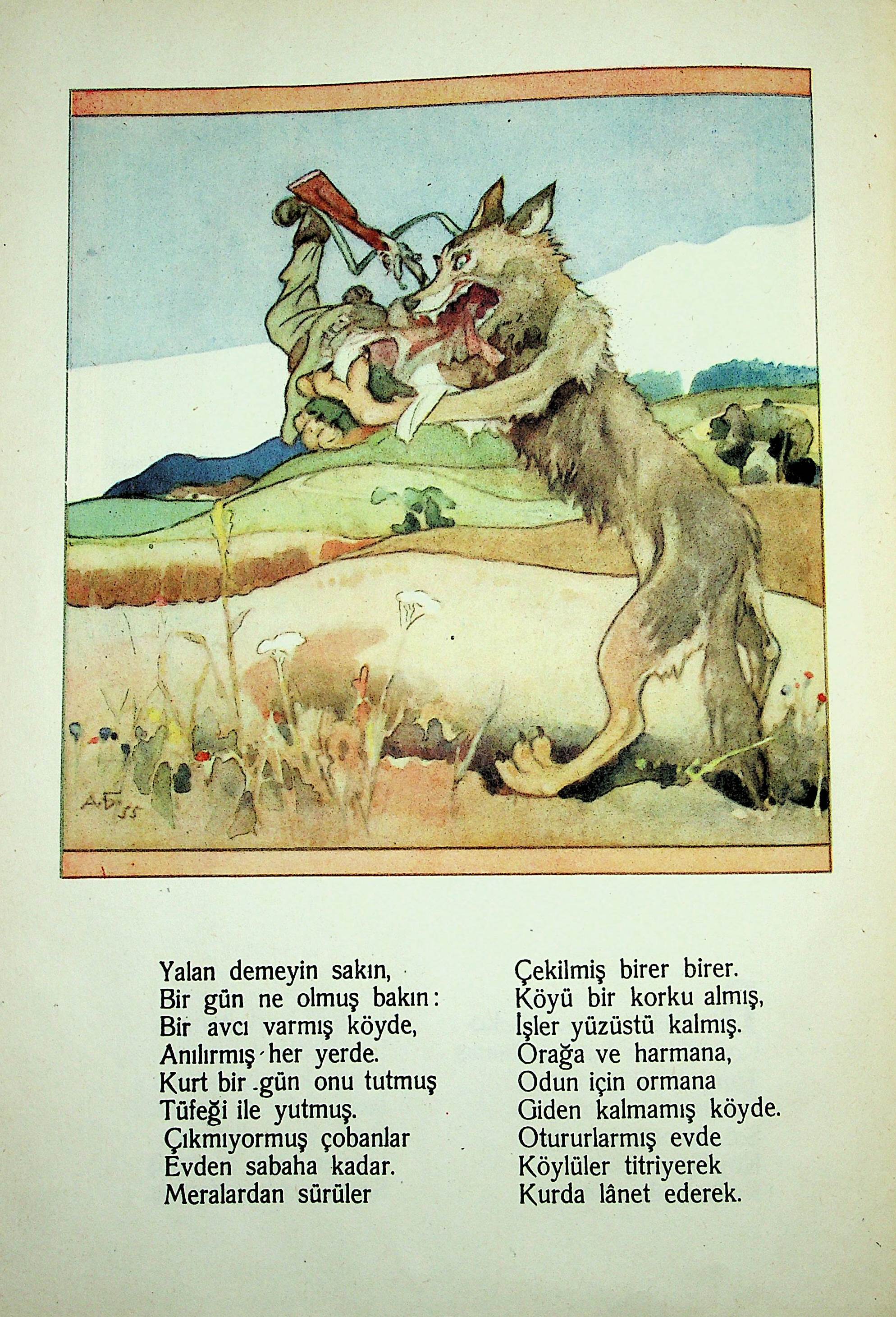 A.B. 55

Yalan demeyin sakın,
Bir gün ne olmuş bakın:
Bir avcı varmış köyde,
Anılırmış her yerde.
Kurt bir gün onu tutmuş
Tüfeği ile yutmuş.
Çıkmıyormuş çobanlar
Evden sabaha kadar.
Meralardan sürüler

Çekilmiş birer birer.
Köyü bir korku almış,
İşler yüzüstü kalmış.
Orağa ve harmana,
Odun için ormana
Giden kalmamış köyde.
Otururlarmış evde
Köylüler titriyerek
Kurda lânet ederek.